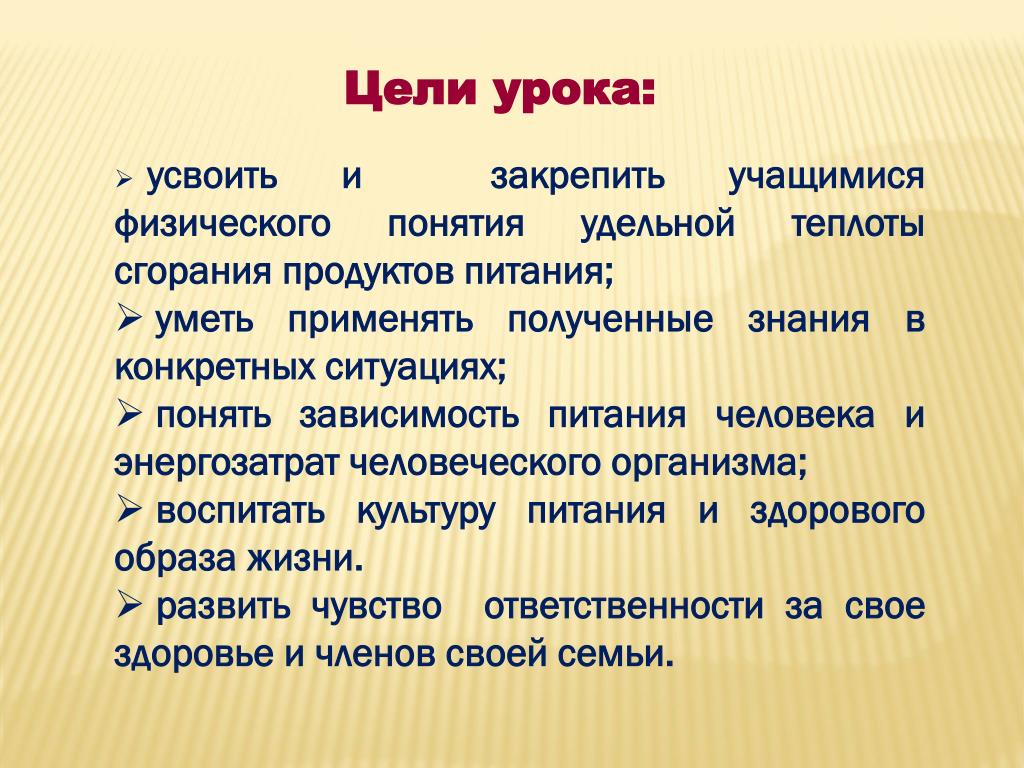 Цели урока:

➢ усвоить и закрепить учащимися физического понятия удельной теплоты сгорания продуктов питания;
➢ уметь применять полученные знания в конкретных ситуациях;
➢ понять зависимость питания человека и энергозатрат человеческого организма;
➢ воспитать культуру питания и здорового образа жизни.
➢ развить чувство ответственности за свое здоровье и членов своей семьи.